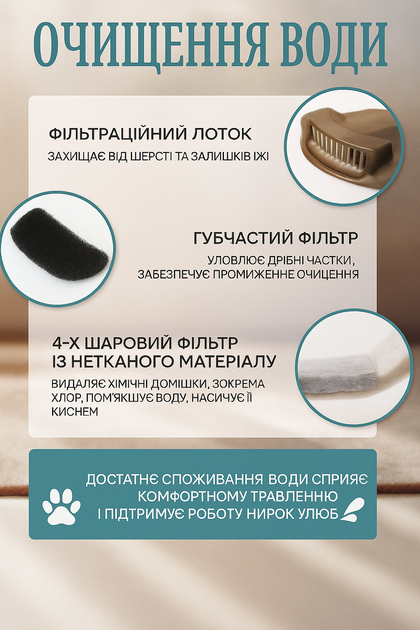 ОЧИЩЕННЯ ВОДИ

ФІЛЬТРАЦІЙНИЙ ЛОТОК
ЗАХИЩАЄ ВІД ШЕРСТІ ТА ЗАЛИШКІВ ЇЖІ

ГУБЧАСТИЙ ФІЛЬТР
УЛОВЛЮЄ ДРІБНІ ЧАСТКИ, ЗАБЕЗПЕЧУЄ ПРОМИЖЕННЕ ОЧИЩЕННЯ

4-Х ШАРОВИЙ ФІЛЬТР ІЗ НЕТКАНОГО МАТЕРІАЛУ
ВИДАЛЯЄ ХІМІЧНІ ДОМІШКИ, ЗОКРЕМА ХЛОР, ПОМ'ЯКШУЄ ВОДУ, НАСИЧУЄ ЇЇ КИСНЕМ

ДОСТАТНЄ СПОЖИВАННЯ ВОДИ СПРИЯЄ КОМФОРТНОМУ ТРАВЛЕННЮ І ПІДТРИМУЄ РОБОТУ НИРОК УЛЮБ